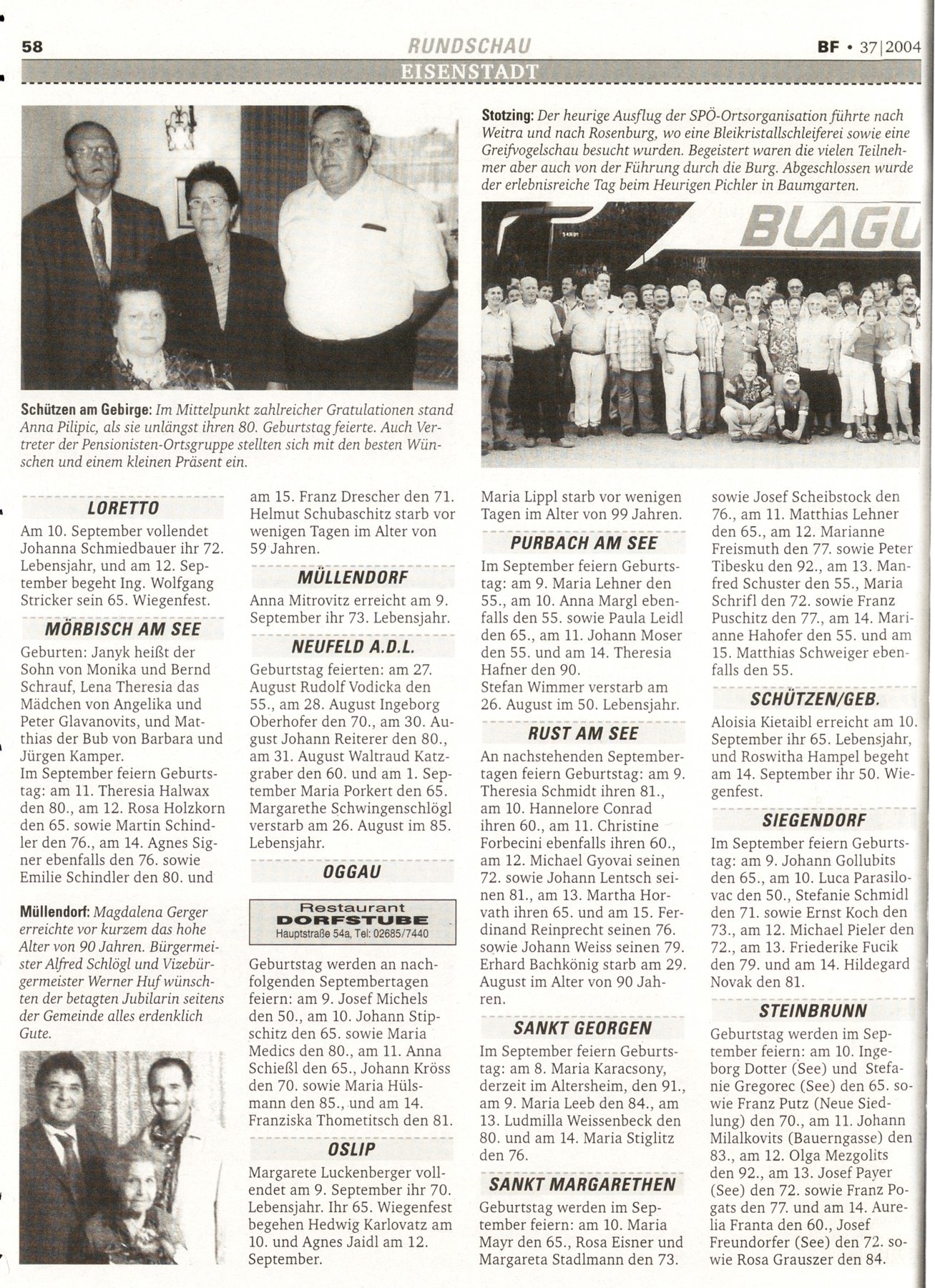 58 RUNDSCHAU BF • 37|2004

EISENSTADT

Schützen am Gebirge: Im Mittelpunkt zahlreicher Gratulationen stand Anna Pilipic, als sie unlängst ihren 80. Geburtstag feierte. Auch Vertreter der Pensionisten-Ortsgruppe stellten sich mit den besten Wünschen und einem kleinen Präsent ein.

Stotzing: Der heurige Ausflug der SPÖ-Ortsorganisation führte nach Weitra und nach Rosenburg, wo eine Bleikristallschleiferei sowie eine Greifvogelschau besucht wurden. Begeistert waren die vielen Teilnehmer aber auch von der Führung durch die Burg. Abgeschlossen wurde der erlebnisreiche Tag beim Heurigen Pichler in Baumgarten.

BLAGU

LORETTO

Am 10. September vollendet Johanna Schmiedbauer ihr 72. Lebensjahr, und am 12. September begeht Ing. Wolfgang Stricker sein 65. Wiegenfest.

MÖRBISCH AM SEE

Geburten: Janyk heißt der Sohn von Monika und Bernd Schrauf, Lena Theresia das Mädchen von Angelika und Peter Glavanovits, und Matthias der Bub von Barbara und Jürgen Kamper.
Im September feiern Geburtstag: am 11. Theresia Halwax den 80., am 12. Rosa Holzkorn den 65. sowie Martin Schindler den 76., am 14. Agnes Signer ebenfalls den 76. sowie Emilie Schindler den 80. und

Müllendorf: Magdalena Gerger erreichte vor kurzem das hohe Alter von 90 Jahren. Bürgermeister Alfred Schlögl und Vizebürgermeister Werner Huf wünschten der betagten Jubilarin seitens der Gemeinde alles erdenklich Gute.

am 15. Franz Drescher den 71. Helmut Schubaschitz starb vor wenigen Tagen im Alter von 59 Jahren.

MÜLLENDORF

Anna Mitrovitz erreicht am 9. September ihr 73. Lebensjahr.

NEUFELD A.D.L.

Geburtstag feierten: am 27. August Rudolf Vodicka den 55., am 28. August Ingeborg Oberhofer den 70., am 30. August Johann Reiterer den 80., am 31. August Waltraud Katzgraber den 60. und am 1. September Maria Porkert den 65. Margarethe Schwingenschlögl verstarb am 26. August im 85. Lebensjahr.

OGGAU

Restaurant DORFSTUBE Hauptstraße 54a, Tel: 02685/7440

Geburtstag werden an nachfolgenden Septembertagen feiern: am 9. Josef Michels den 50., am 10. Johann Stipschitz den 65. sowie Maria Medics den 80., am 11. Anna Schießl den 65., Johann Kröss den 70. sowie Maria Hülsmann den 85., und am 14. Franziska Thometitsch den 81.

OSLIP

Margarete Luckenberger vollendet am 9. September ihr 70. Lebensjahr. Ihr 65. Wiegenfest begehen Hedwig Karlovatz am 10. und Agnes Jaidl am 12. September.

Maria Lippl starb vor wenigen Tagen im Alter von 99 Jahren.

PURBACH AM SEE

Im September feiern Geburtstag: am 9. Maria Lehner den 55., am 10. Anna Margl ebenfalls den 55. sowie Paula Leidl den 65., am 11. Johann Moser den 55. und am 14. Theresia Hafner den 90.
Stefan Wimmer verstarb am 26. August im 50. Lebensjahr.

RUST AM SEE

An nachstehenden Septembertagen feiern Geburtstag: am 9. Theresia Schmidt ihren 81., am 10. Hannelore Conrad ihren 60., am 11. Christine Forbecini ebenfalls ihren 60., am 12. Michael Gyovai seinen 72. sowie Johann Lentsch seinen 81., am 13. Martha Horvath ihren 65. und am 15. Ferdinand Reinprecht seinen 76. sowie Johann Weiss seinen 79. Erhard Bachkönig starb am 29. August im Alter von 90 Jahren.

SANKT GEORGEN

Im September feiern Geburtstag: am 8. Maria Karacsony, derzeit im Altersheim, den 91., am 9. Maria Leeb den 84., am 13. Ludmilla Weissenbeck den 80. und am 14. Maria Stiglitz den 76.

SANKT MARGARETHEN

Geburtstag werden im September feiern: am 10. Maria Mayr den 65., Rosa Eisner und Margareta Stadlmann den 73.

sowie Josef Scheibstock den 76., am 11. Matthias Lehner den 65., am 12. Marianne Freismuth den 77. sowie Peter Tibesku den 92., am 13. Manfred Schuster den 55., Maria Schrifl den 72. sowie Franz Puschitz den 77., am 14. Marianne Hahofer den 55. und am 15. Matthias Schweiger ebenfalls den 55.

SCHÜTZEN/GEB.

Aloisia Kietaibl erreicht am 10. September ihr 65. Lebensjahr, und Roswitha Hampel begeht am 14. September ihr 50. Wiegenfest.

SIEGENDORF

Im September feiern Geburtstag: am 9. Johann Gollubits den 65., am 10. Luca Parasilovac den 50., Stefanie Schmidl den 71. sowie Ernst Koch den 73., am 12. Michael Pieler den 72., am 13. Friederike Fucik den 79. und am 14. Hildegard Novak den 81.

STEINBRUNN

Geburtstag werden im September feiern: am 10. Ingeborg Dotter (See) und Stefanie Gregorec (See) den 65. sowie Franz Putz (Neue Siedlung) den 70., am 11. Johann Milalkovits (Bauerngasse) den 83., am 12. Olga Mezgolits den 92., am 13. Josef Payer (See) den 72. sowie Franz Pogats den 77. und am 14. Aurelia Franta den 60., Josef Freundorfer (See) den 72. sowie Rosa Grauszer den 84.